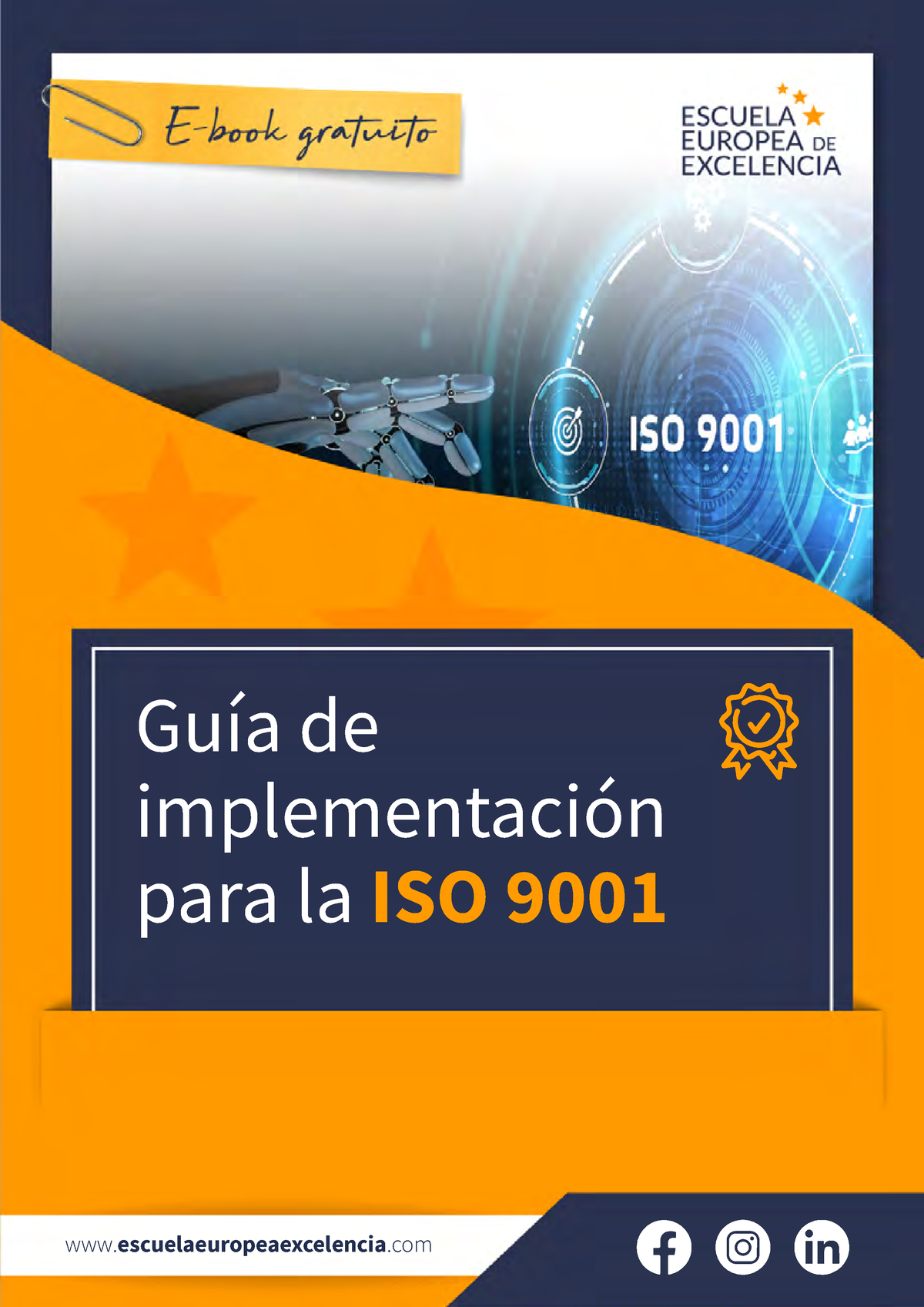 E-book gratuito

ESCUELA EUROPEA DE EXCELENCIA

ISO 9001

Guía de implementación para la ISO 9001

www.escuelaeuropeaexcelencia.com